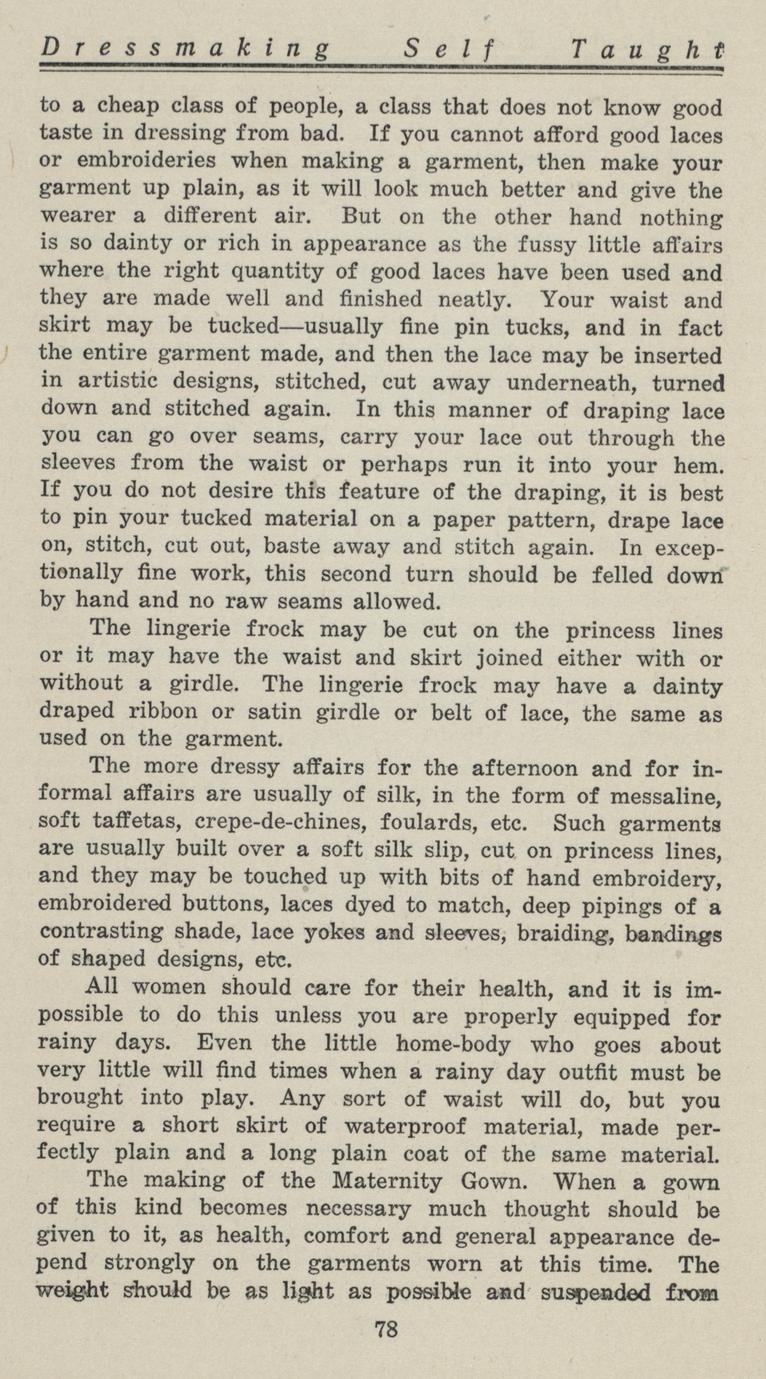 Dressmaking Self Taught

to a cheap class of people, a class that does not know good taste in dressing from bad. If you cannot afford good laces or embroideries when making a garment, then make your garment up plain, as it will look much better and give the wearer a different air. But on the other hand nothing is so dainty or rich in appearance as the fussy little affairs where the right quantity of good laces have been used and they are made well and finished neatly. Your waist and skirt may be tucked—usually fine pin tucks, and in fact the entire garment made, and then the lace may be inserted in artistic designs, stitched, cut away underneath, turned down and stitched again. In this manner of draping lace you can go over seams, carry your lace out through the sleeves from the waist or perhaps run it into your hem. If you do not desire this feature of the draping, it is best to pin your tucked material on a paper pattern, drape lace on, stitch, cut out, baste away and stitch again. In exceptionally fine work, this second turn should be felled down by hand and no raw seams allowed.

The lingerie frock may be cut on the princess lines or it may have the waist and skirt joined either with or without a girdle. The lingerie frock may have a dainty draped ribbon or satin girdle or belt of lace, the same as used on the garment.

The more dressy affairs for the afternoon and for informal affairs are usually of silk, in the form of messaline, soft taffetas, crepe-de-chines, foulards, etc. Such garments are usually built over a soft silk slip, cut on princess lines, and they may be touched up with bits of hand embroidery, embroidered buttons, laces dyed to match, deep pipings of a contrasting shade, lace yokes and sleeves, braiding, bandings of shaped designs, etc.

All women should care for their health, and it is impossible to do this unless you are properly equipped for rainy days. Even the little home-body who goes about very little will find times when a rainy day outfit must be brought into play. Any sort of waist will do, but you require a short skirt of waterproof material, made perfectly plain and a long plain coat of the same material.

The making of the Maternity Gown. When a gown of this kind becomes necessary much thought should be given to it, as health, comfort and general appearance depend strongly on the garments worn at this time. The weight should be as light as possible and suspended from

78